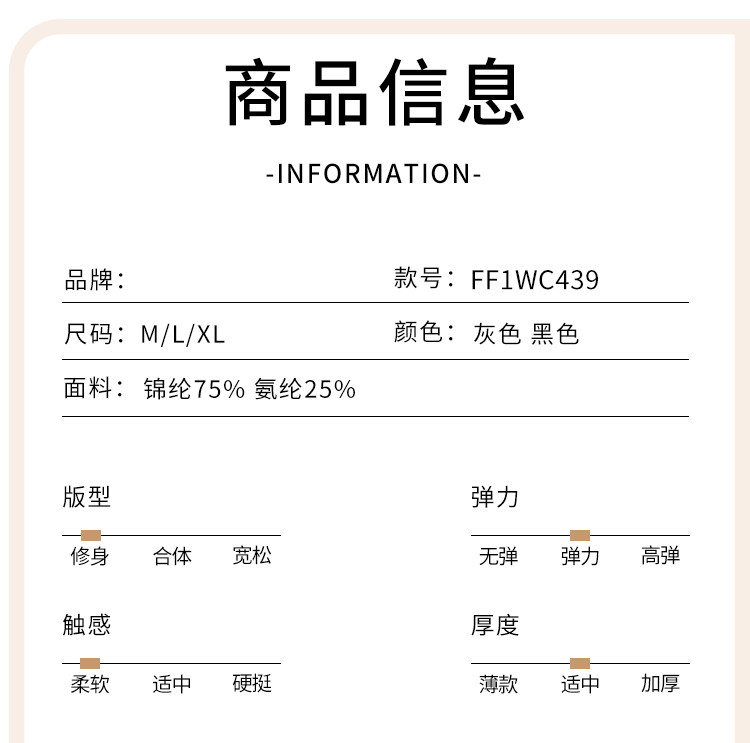 商品信息

-INFORMATION-

品牌：

款号：FF1WC439

尺码：M/L/XL

颜色：灰色 黑色

面料：锦纶75% 氨纶25%

版型

修身 合体 宽松

弹力

无弹 弹力 高弹

触感

柔软 适中 硬挺

厚度

薄款 适中 加厚